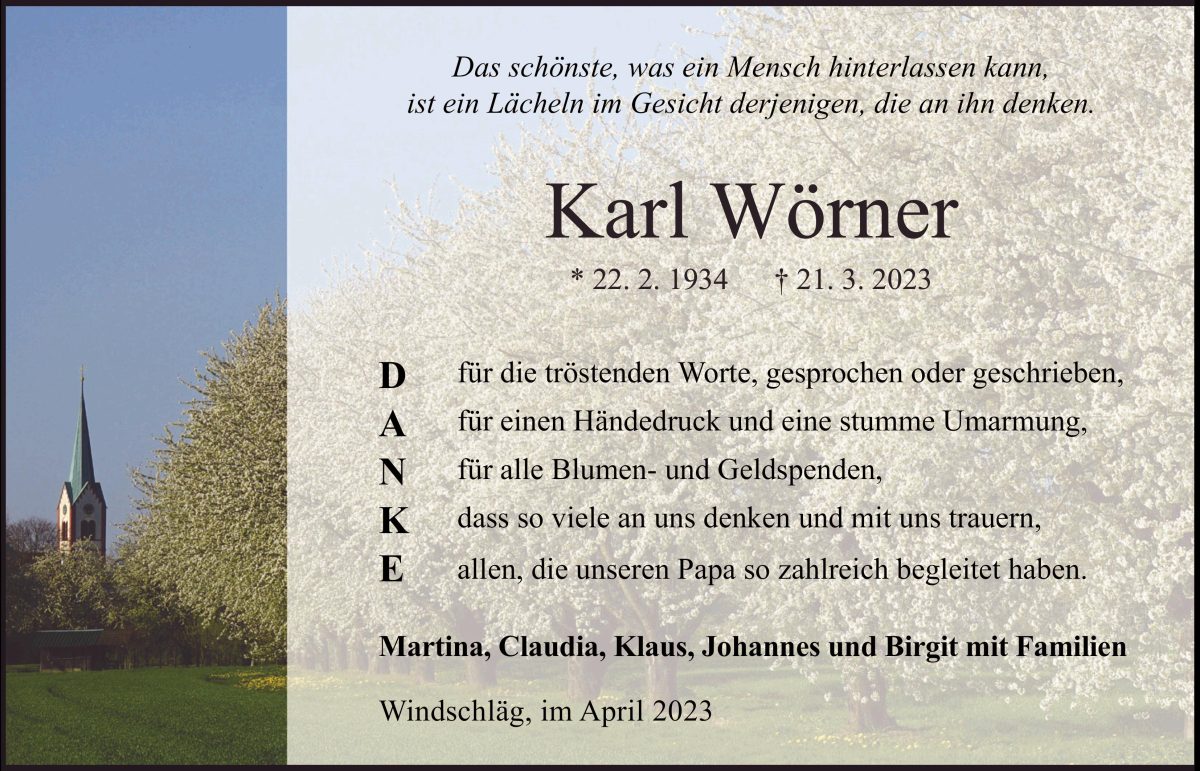 Das schönste, was ein Mensch hinterlassen kann, ist ein Lächeln im Gesicht derjenigen, die an ihn denken.

Karl Wörner

* 22. 2. 1934 † 21. 3. 2023

D für die tröstenden Worte, gesprochen oder geschrieben,
A für einen Händedruck und eine stumme Umarmung,
N für alle Blumen- und Geldspenden,
K dass so viele an uns denken und mit uns trauern,
E allen, die unseren Papa so zahlreich begleitet haben.

Martina, Claudia, Klaus, Johannes und Birgit mit Familien

Windschläg, im April 2023